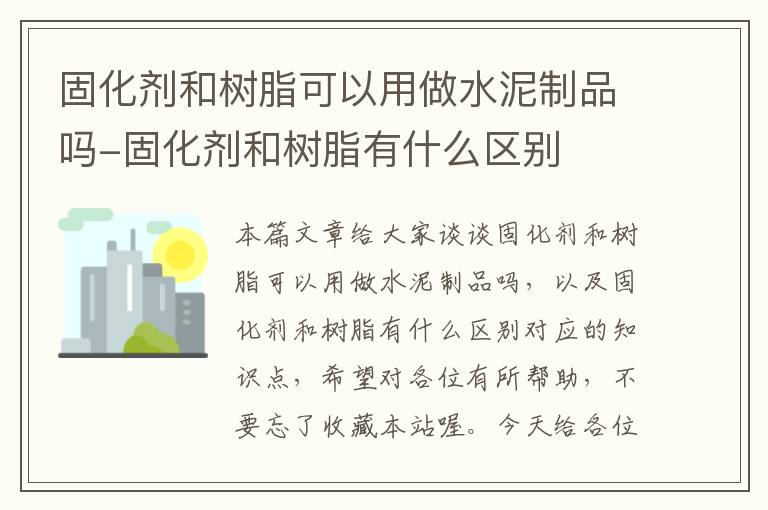 固化剂和树脂可以用做水泥制品吗-固化剂和树脂有什么区别

本篇文章给大家谈谈固化剂和树脂可以用做水泥制品吗，以及固化剂和树脂有什么区别对应的知识点，希望对各位有所帮助，不要忘了收藏本站喔。今天给各位